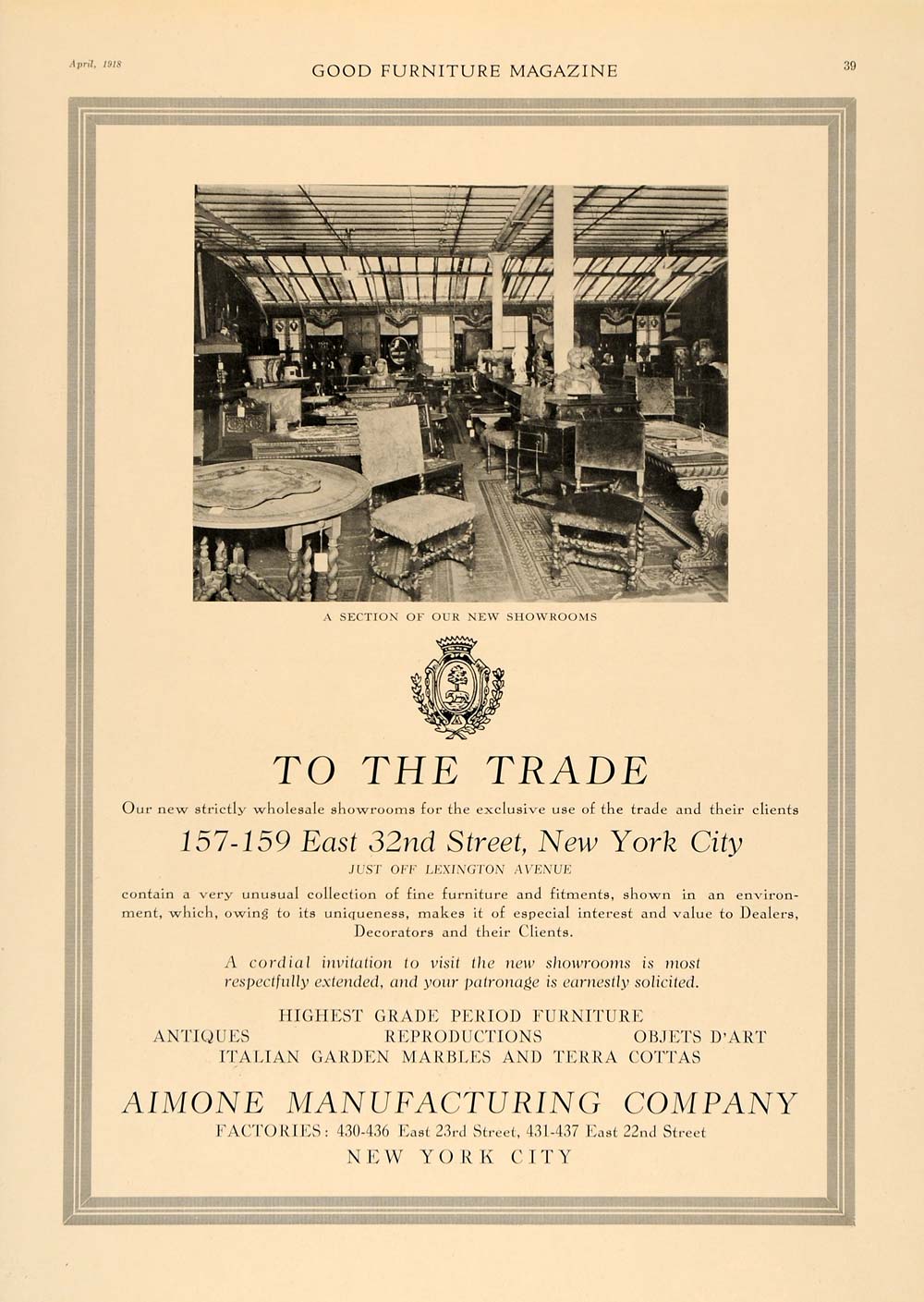 April, 1918 GOOD FURNITURE MAGAZINE 39

A SECTION OF OUR NEW SHOWROOMS

TO THE TRADE

Our new strictly wholesale showrooms for the exclusive use of the trade and their clients

157-159 East 32nd Street, New York City

JUST OFF LEXINGTON AVENUE

contain a very unusual collection of fine furniture and fitments, shown in an environment, which, owing to its uniqueness, makes it of especial interest and value to Dealers, Decorators and their Clients.

A cordial invitation to visit the new showrooms is most respectfully extended, and your patronage is earnestly solicited.

HIGHEST GRADE PERIOD FURNITURE

ANTIQUES REPRODUCTIONS OBJETS D'ART

ITALIAN GARDEN MARBLES AND TERRA COTTAS

AIMONE MANUFACTURING COMPANY

FACTORIES: 430-436 East 23rd Street, 431-437 East 22nd Street

NEW YORK CITY